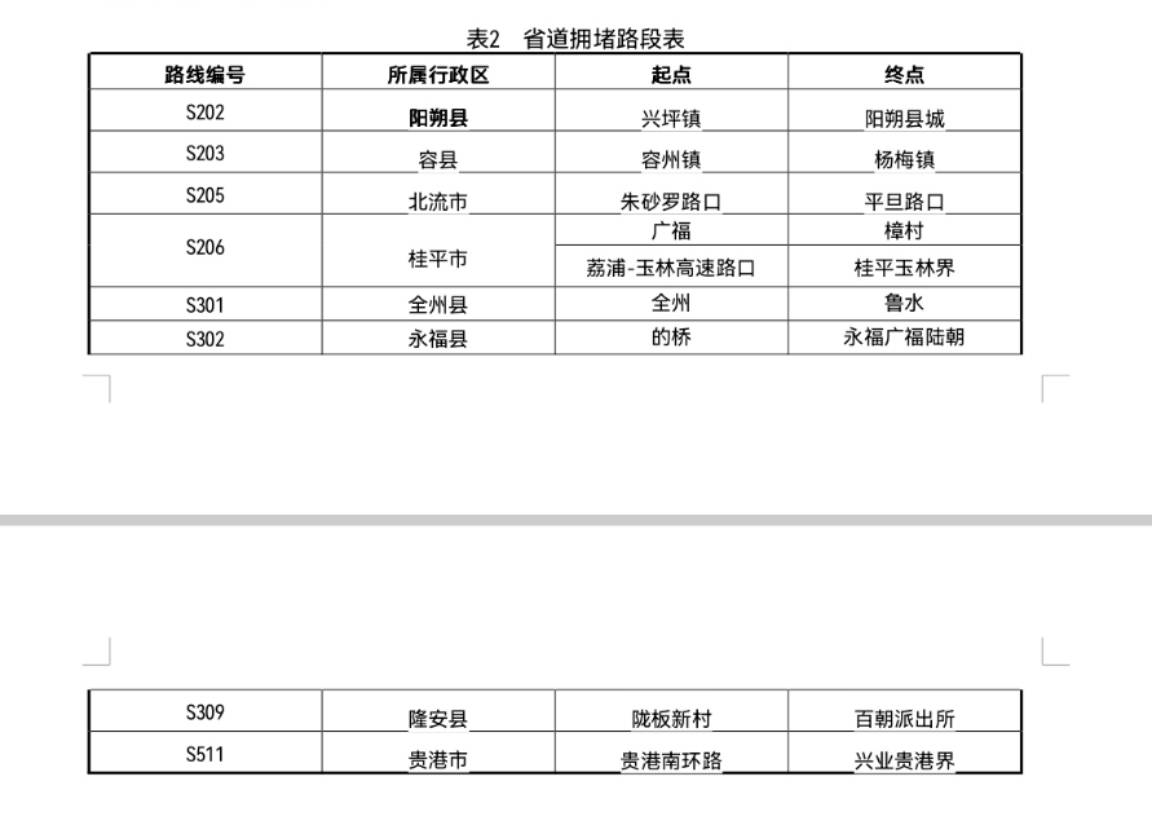 表2　省道拥堵路段表

| 路线编号 | 所属行政区 | 起点 | 终点 |
|---|---|---|---|
| S202 | 阳朔县 | 兴坪镇 | 阳朔县城 |
| S203 | 容县 | 容州镇 | 杨梅镇 |
| S205 | 北流市 | 朱砂罗路口 | 平旦路口 |
| S206 | 桂平市 | 广福 | 樟村 |
| | | 荔浦-玉林高速路口 | 桂平玉林界 |
| S301 | 全州县 | 全州 | 鲁水 |
| S302 | 永福县 | 的桥 | 永福广福陆朝 |

| S309 | 隆安县 | 陇板新村 | 百朝派出所 |
|---|---|---|---|
| S511 | 贵港市 | 贵港南环路 | 兴业贵港界 |